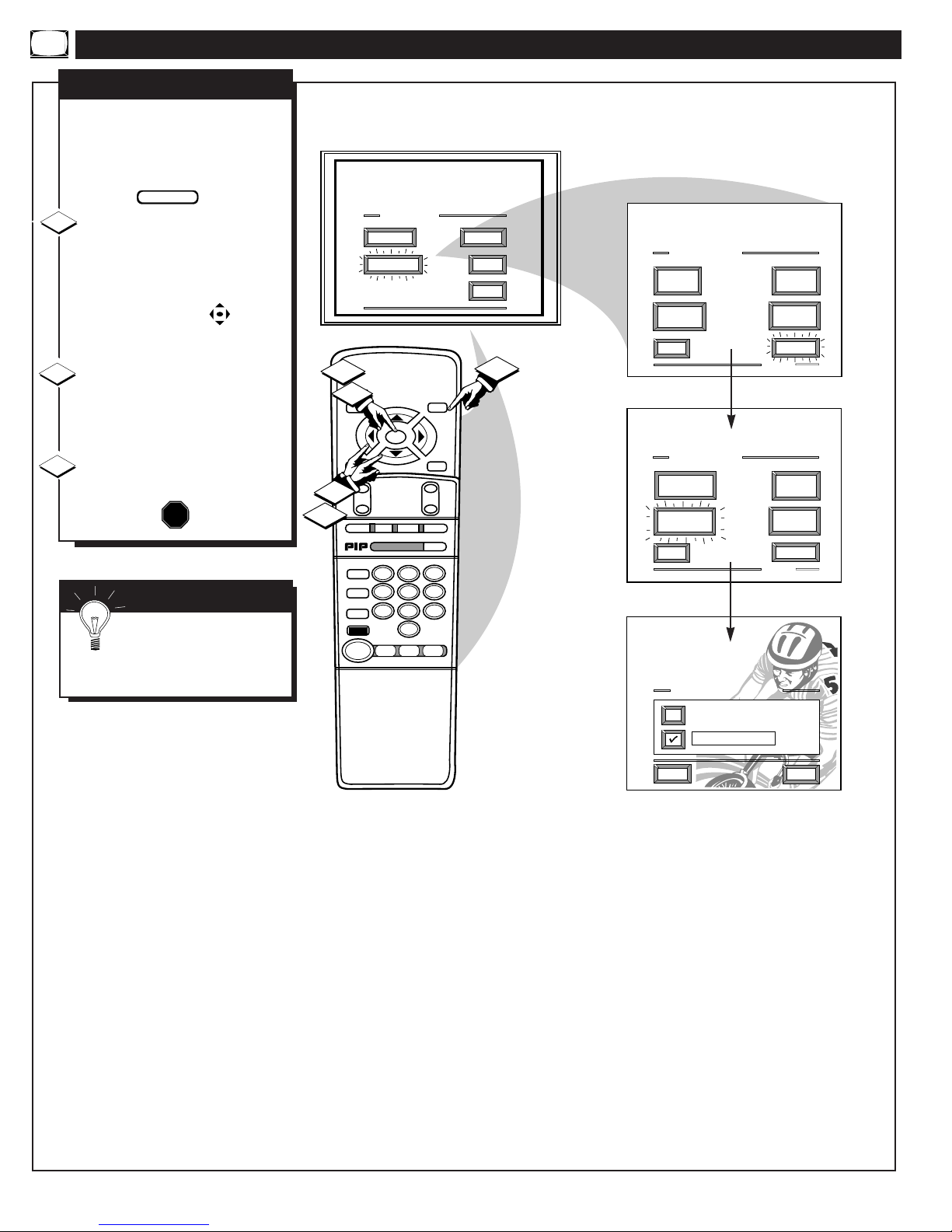 PIP